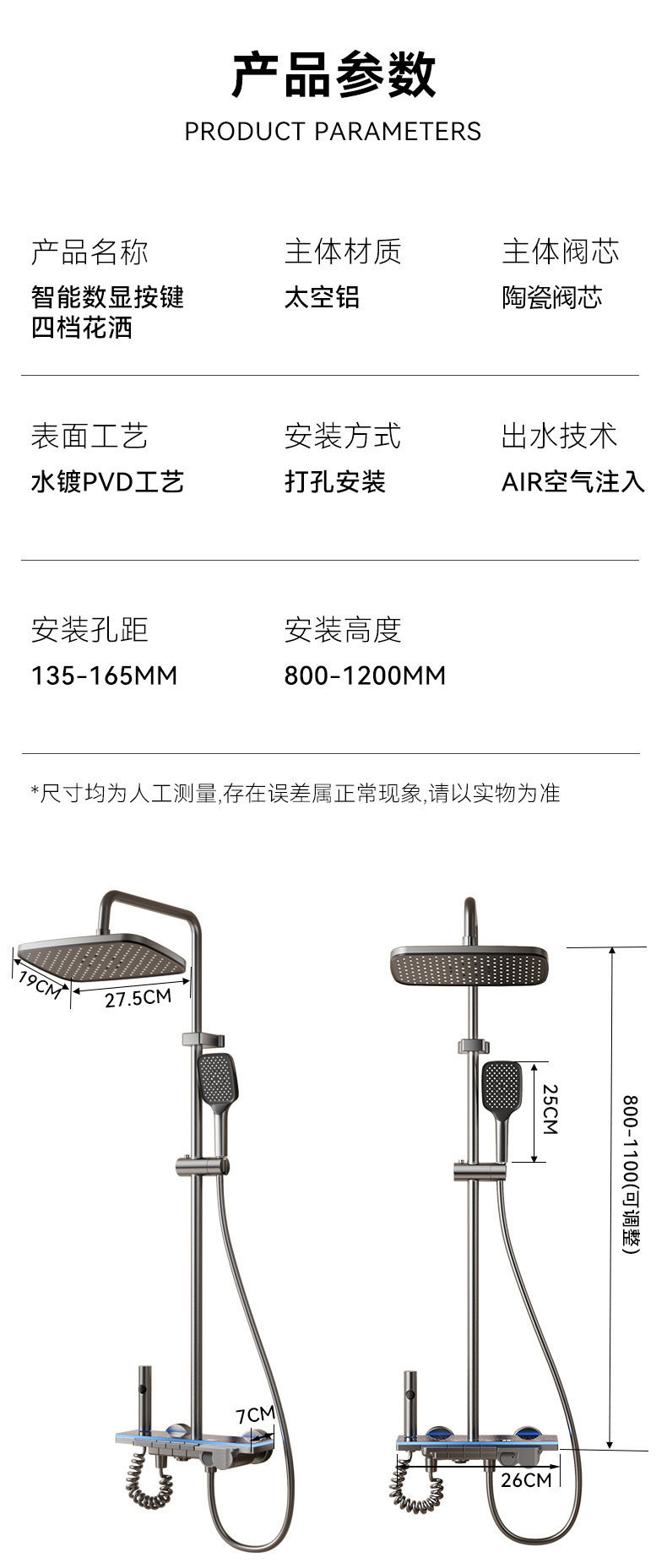 产品参数
PRODUCT PARAMETERS

产品名称
智能数显按键
四档花洒

主体材质
太空铝

主体阀芯
陶瓷阀芯

表面工艺
水镀PVD工艺

安装方式
打孔安装

出水技术
AIR空气注入

安装孔距
135-165MM

安装高度
800-1200MM

*尺寸均为人工测量,存在误差属正常现象,请以实物为准

19CM
27.5CM
7CM

25CM
800-1100(可调整)
26CM